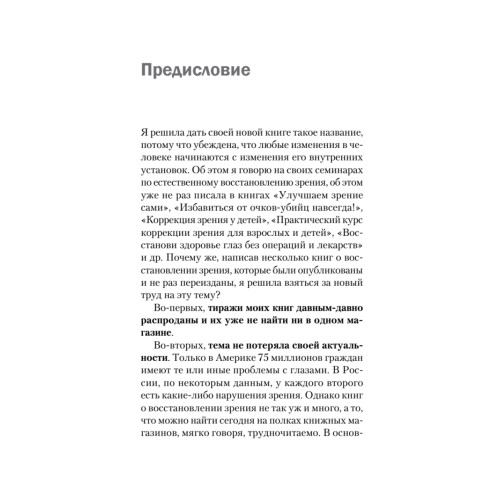 Предисловие

Я решила дать своей новой книге такое название, потому что убеждена, что любые изменения в человеке начинаются с изменения его внутренних установок. Об этом я говорю на своих семинарах по естественному восстановлению зрения, об этом уже не раз писала в книгах «Улучшаем зрение сами», «Избавиться от очков-убийц навсегда!», «Коррекция зрения у детей», «Практический курс коррекции зрения для взрослых и детей», «Восстанови здоровье глаз без операций и лекарств» и др. Почему же, написав несколько книг о восстановлении зрения, которые были опубликованы и не раз переизданы, я решила взяться за новый труд на эту тему?

Во-первых, тиражи моих книг давным-давно распроданы и их уже не найти ни в одном магазине.

Во-вторых, тема не потеряла своей актуальности. Только в Америке 75 миллионов граждан имеют те или иные проблемы с глазами. В России, по некоторым данным, у каждого второго есть какие-либо нарушения зрения. Однако книг о восстановлении зрения не так уж и много, а то, что можно найти сегодня на полках книжных магазинов, мягко говоря, трудночитаемо. В основ-